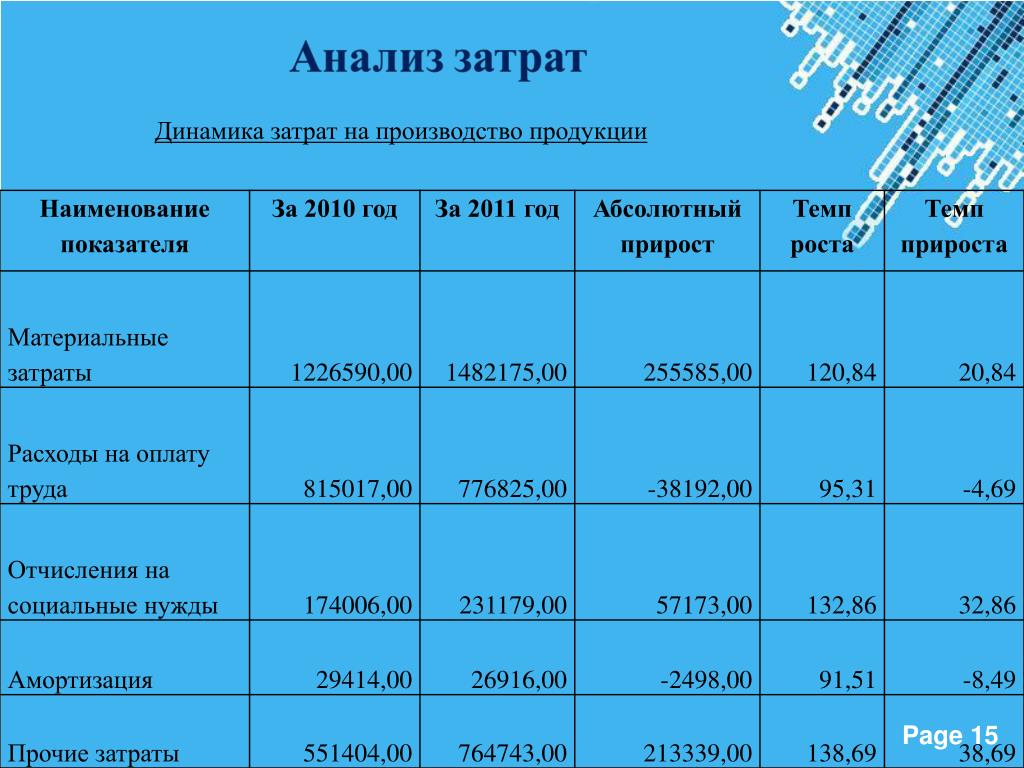 Анализ затрат

Динамика затрат на производство продукции

| Наименование показателя | За 2010 год | За 2011 год | Абсолютный прирост | Темп роста | Темп прироста |
|---|---|---|---|---|---|
| Материальные затраты | 1226590,00 | 1482175,00 | 255585,00 | 120,84 | 20,84 |
| Расходы на оплату труда | 815017,00 | 776825,00 | -38192,00 | 95,31 | -4,69 |
| Отчисления на социальные нужды | 174006,00 | 231179,00 | 57173,00 | 132,86 | 32,86 |
| Амортизация | 29414,00 | 26916,00 | -2498,00 | 91,51 | -8,49 |
| Прочие затраты | 551404,00 | 764743,00 | 213339,00 | 138,69 | 38,69 |

Page 15